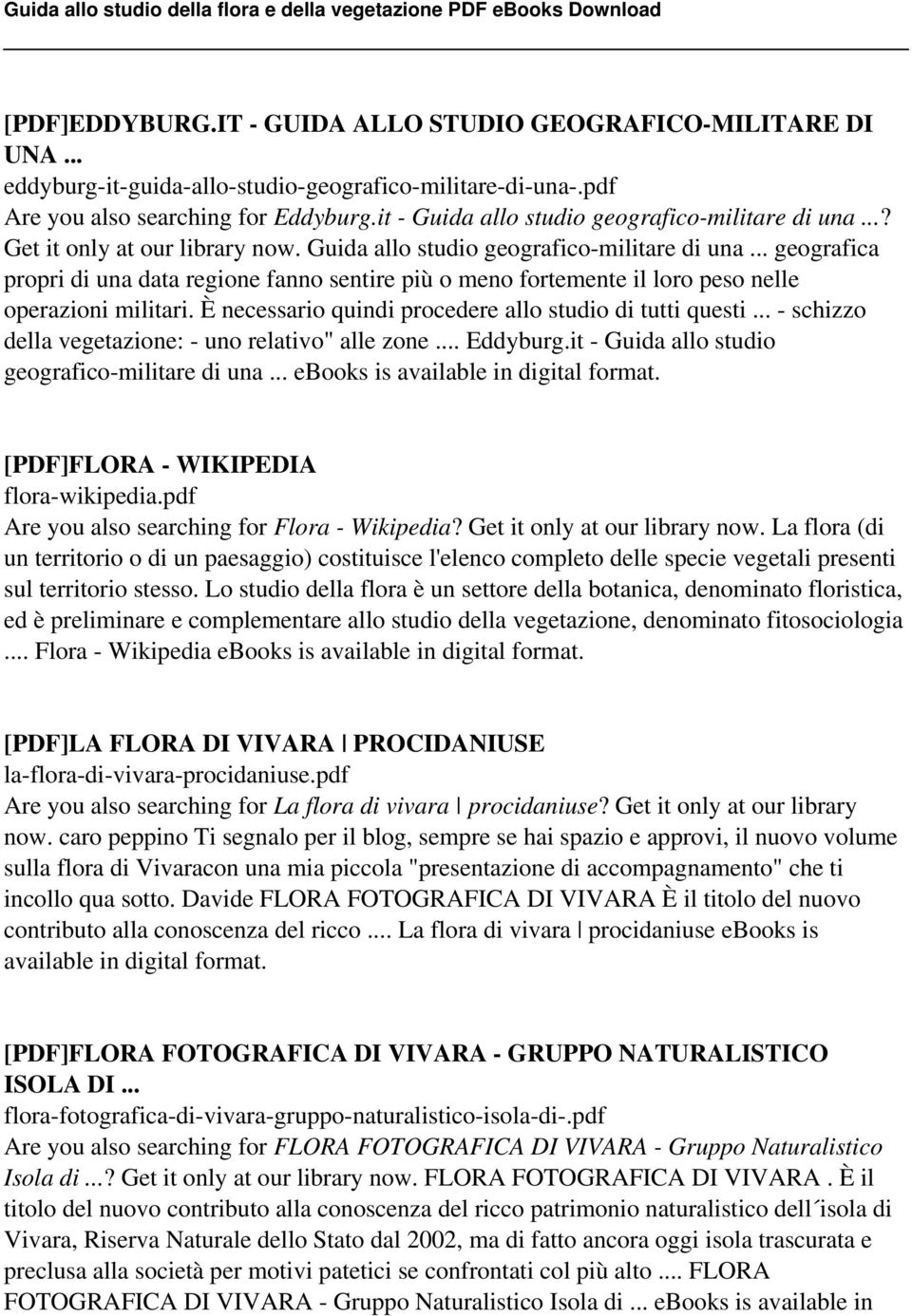 Guida allo studio della flora e della vegetazione PDF eBooks Download

[PDF]EDDYBURG.IT - GUIDA ALLO STUDIO GEOGRAFICO-MILITARE DI UNA ...
eddyburg-it-guida-allo-studio-geografico-militare-di-una-.pdf
Are you also searching for Eddyburg.it - Guida allo studio geografico-militare di una ...? Get it only at our library now. Guida allo studio geografico-militare di una ... geografica propri di una data regione fanno sentire più o meno fortemente il loro peso nelle operazioni militari. È necessario quindi procedere allo studio di tutti questi ... - schizzo della vegetazione: - uno relativo" alle zone .... Eddyburg.it - Guida allo studio geografico-militare di una ... ebooks is available in digital format.

[PDF]FLORA - WIKIPEDIA
flora-wikipedia.pdf
Are you also searching for Flora - Wikipedia? Get it only at our library now. La flora (di un territorio o di un paesaggio) costituisce l'elenco completo delle specie vegetali presenti sul territorio stesso. Lo studio della flora è un settore della botanica, denominato floristica, ed è preliminare e complementare allo studio della vegetazione, denominato fitosociologia .... Flora - Wikipedia ebooks is available in digital format.

[PDF]LA FLORA DI VIVARA | PROCIDANIUSE
la-flora-di-vivara-procidaniuse.pdf
Are you also searching for La flora di vivara | procidaniuse? Get it only at our library now. caro peppino Ti segnalo per il blog, sempre se hai spazio e approvi, il nuovo volume sulla flora di Vivaracon una mia piccola "presentazione di accompagnamento" che ti incollo qua sotto. Davide FLORA FOTOGRAFICA DI VIVARA È il titolo del nuovo contributo alla conoscenza del ricco .... La flora di vivara | procidaniuse eBooks is available in digital format.

[PDF]FLORA FOTOGRAFICA DI VIVARA - GRUPPO NATURALISTICO ISOLA DI ...
flora-fotografica-di-vivara-gruppo-naturalistico-isola-di-.pdf
Are you also searching for FLORA FOTOGRAFICA DI VIVARA - Gruppo Naturalistico Isola di ...? Get it only at our library now. FLORA FOTOGRAFICA DI VIVARA . È il titolo del nuovo contributo alla conoscenza del ricco patrimonio naturalistico dell´isola di Vivara, Riserva Naturale dello Stato dal 2002, ma di fatto ancora oggi isola trascurata e preclusa alla società per motivi patetici se confrontati col più alto .... FLORA FOTOGRAFICA DI VIVARA - Gruppo Naturalistico Isola di ... eBooks is available in